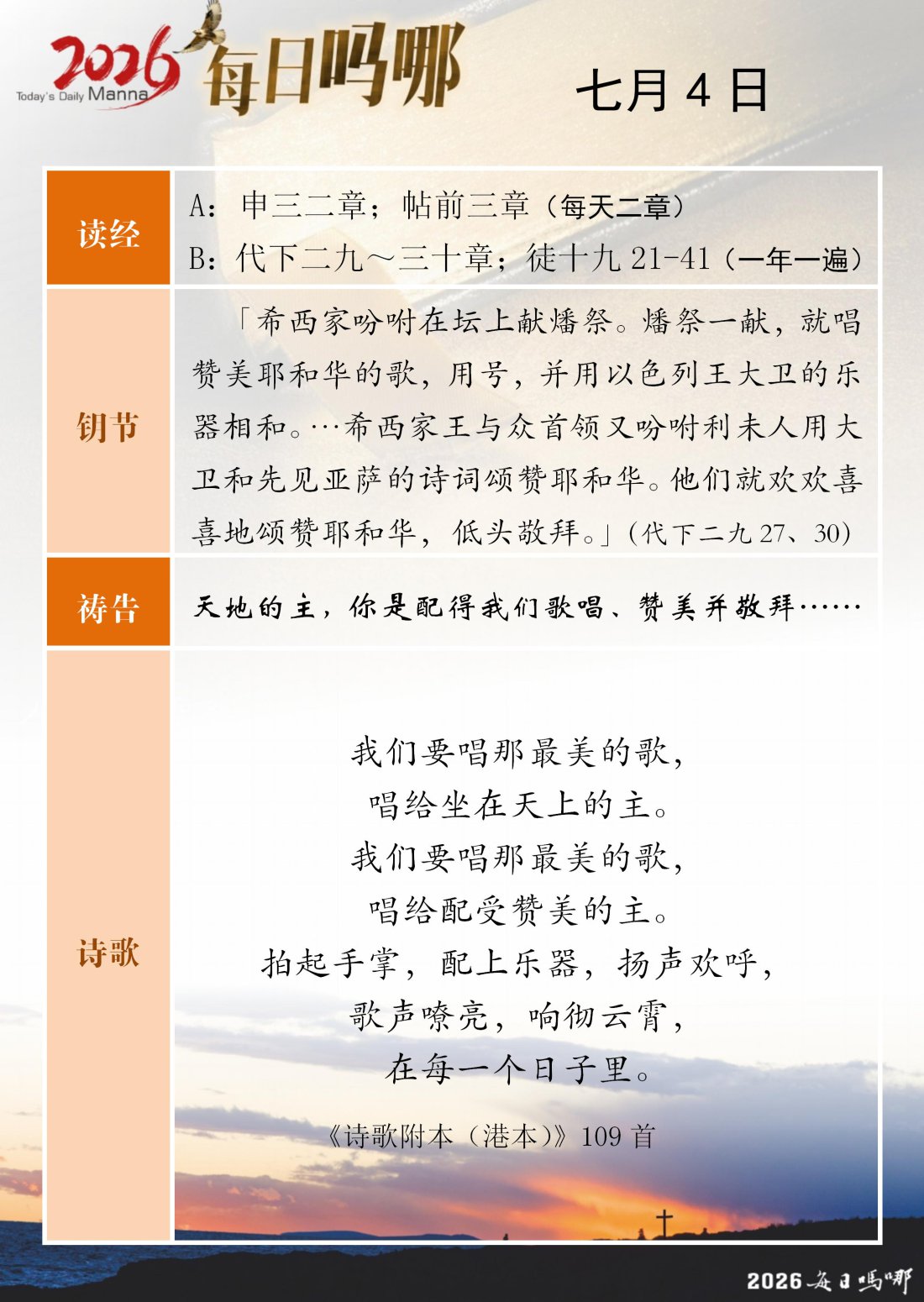 2026 Today's Daily Manna 每日吗哪

七月 4 日

| 读经 | A：申三二章；帖前三章（每天二章）<br>B：代下二九～三十章；徒十九 21-41（一年一遍） |
|---|---|
| 钥节 | 「希西家吩咐在坛上献燔祭。燔祭一献，就唱赞美耶和华的歌，用号，并用以色列王大卫的乐器相和。…希西家王与众首领又吩咐利未人用大卫和先见亚萨的诗词颂赞耶和华。他们就欢欢喜喜地颂赞耶和华，低头敬拜。」（代下二九 27、30） |
| 祷告 | 天地的主，你是配得我们歌唱、赞美并敬拜…… |
| 诗歌 | 我们要唱那最美的歌，<br>唱给坐在天上的主。<br>我们要唱那最美的歌，<br>唱给配受赞美的主。<br>拍起手掌，配上乐器，扬声欢呼，<br>歌声嘹亮，响彻云霄，<br>在每一个日子里。<br>《诗歌附本（港本）》109 首 |

2026 每日吗哪